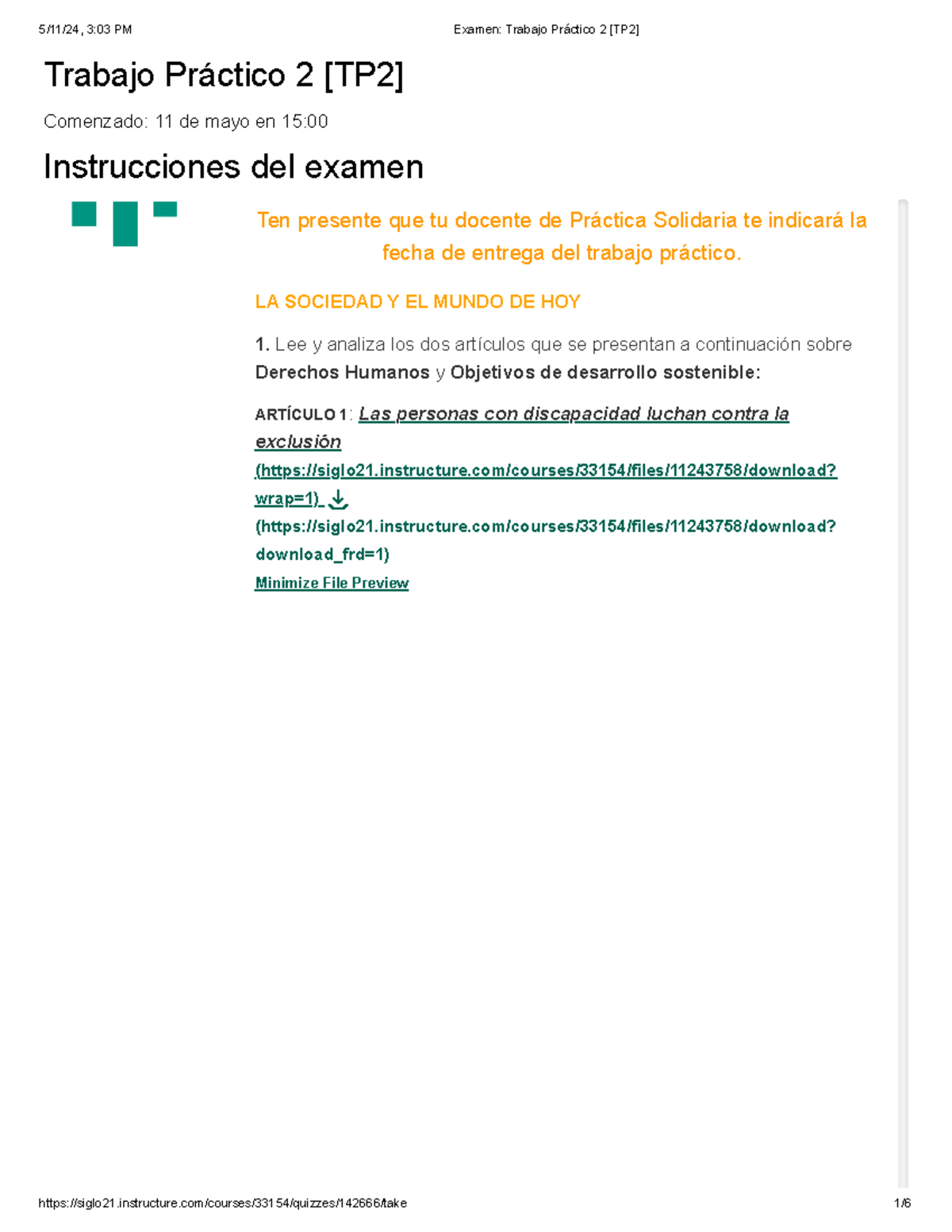 5/11/24, 3:03 PM Examen: Trabajo Práctico 2 [TP2]

Trabajo Práctico 2 [TP2]

Comenzado: 11 de mayo en 15:00

Instrucciones del examen

Ten presente que tu docente de Práctica Solidaria te indicará la fecha de entrega del trabajo práctico.

LA SOCIEDAD Y EL MUNDO DE HOY

1. Lee y analiza los dos artículos que se presentan a continuación sobre Derechos Humanos y Objetivos de desarrollo sostenible:

ARTÍCULO 1: Las personas con discapacidad luchan contra la exclusión (https://siglo21.instructure.com/courses/33154/files/11243758/download?wrap=1) (https://siglo21.instructure.com/courses/33154/files/11243758/download?download_frd=1)

Minimize File Preview

https://siglo21.instructure.com/courses/33154/quizzes/142666/take 1/6